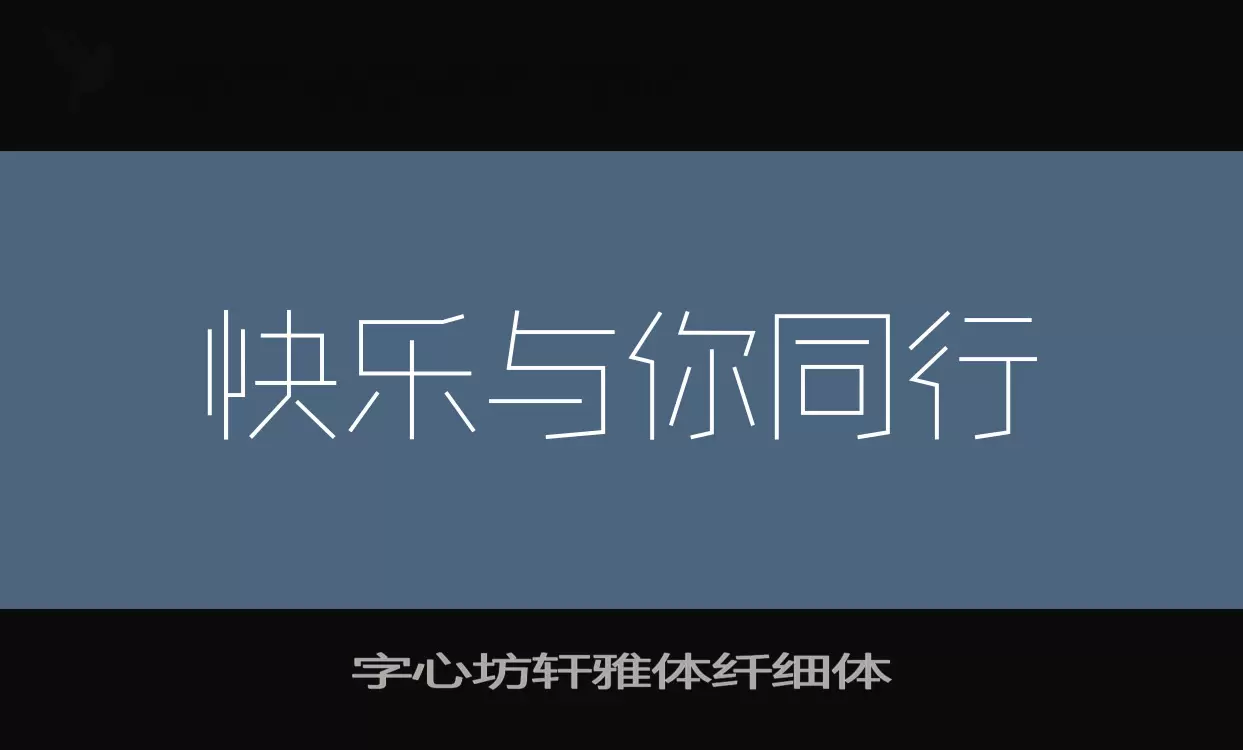 快乐与你同行

字心坊轩雅体纤细体